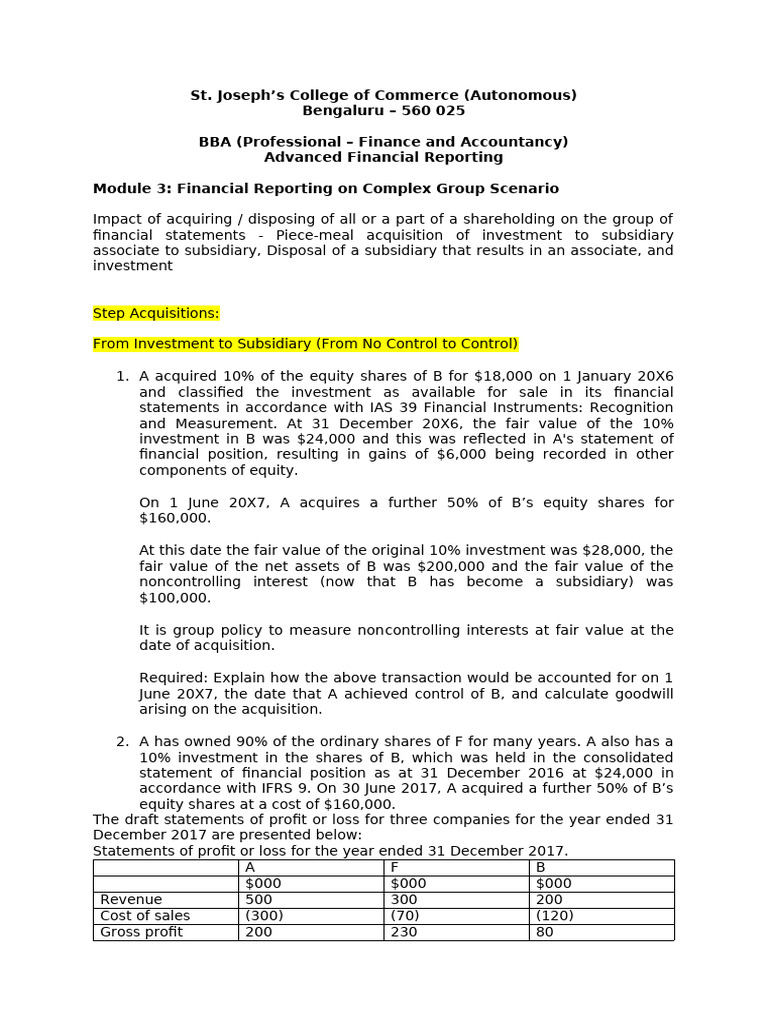 St. Joseph's College of Commerce (Autonomous)
Bengaluru – 560 025

BBA (Professional – Finance and Accountancy)
Advanced Financial Reporting

Module 3: Financial Reporting on Complex Group Scenario

Impact of acquiring / disposing of all or a part of a shareholding on the group of financial statements - Piece-meal acquisition of investment to subsidiary associate to subsidiary, Disposal of a subsidiary that results in an associate, and investment

Step Acquisitions:

From Investment to Subsidiary (From No Control to Control)

1. A acquired 10% of the equity shares of B for $18,000 on 1 January 20X6 and classified the investment as available for sale in its financial statements in accordance with IAS 39 Financial Instruments: Recognition and Measurement. At 31 December 20X6, the fair value of the 10% investment in B was $24,000 and this was reflected in A's statement of financial position, resulting in gains of $6,000 being recorded in other components of equity.

On 1 June 20X7, A acquires a further 50% of B's equity shares for $160,000.

At this date the fair value of the original 10% investment was $28,000, the fair value of the net assets of B was $200,000 and the fair value of the noncontrolling interest (now that B has become a subsidiary) was $100,000.

It is group policy to measure noncontrolling interests at fair value at the date of acquisition.

Required: Explain how the above transaction would be accounted for on 1 June 20X7, the date that A achieved control of B, and calculate goodwill arising on the acquisition.

2. A has owned 90% of the ordinary shares of F for many years. A also has a 10% investment in the shares of B, which was held in the consolidated statement of financial position as at 31 December 2016 at $24,000 in accordance with IFRS 9. On 30 June 2017, A acquired a further 50% of B's equity shares at a cost of $160,000.
The draft statements of profit or loss for three companies for the year ended 31 December 2017 are presented below:
Statements of profit or loss for the year ended 31 December 2017.

| | A | F | B |
|---|---|---|---|
| | $000 | $000 | $000 |
| Revenue | 500 | 300 | 200 |
| Cost of sales | (300) | (70) | (120) |
| Gross profit | 200 | 230 | 80 |